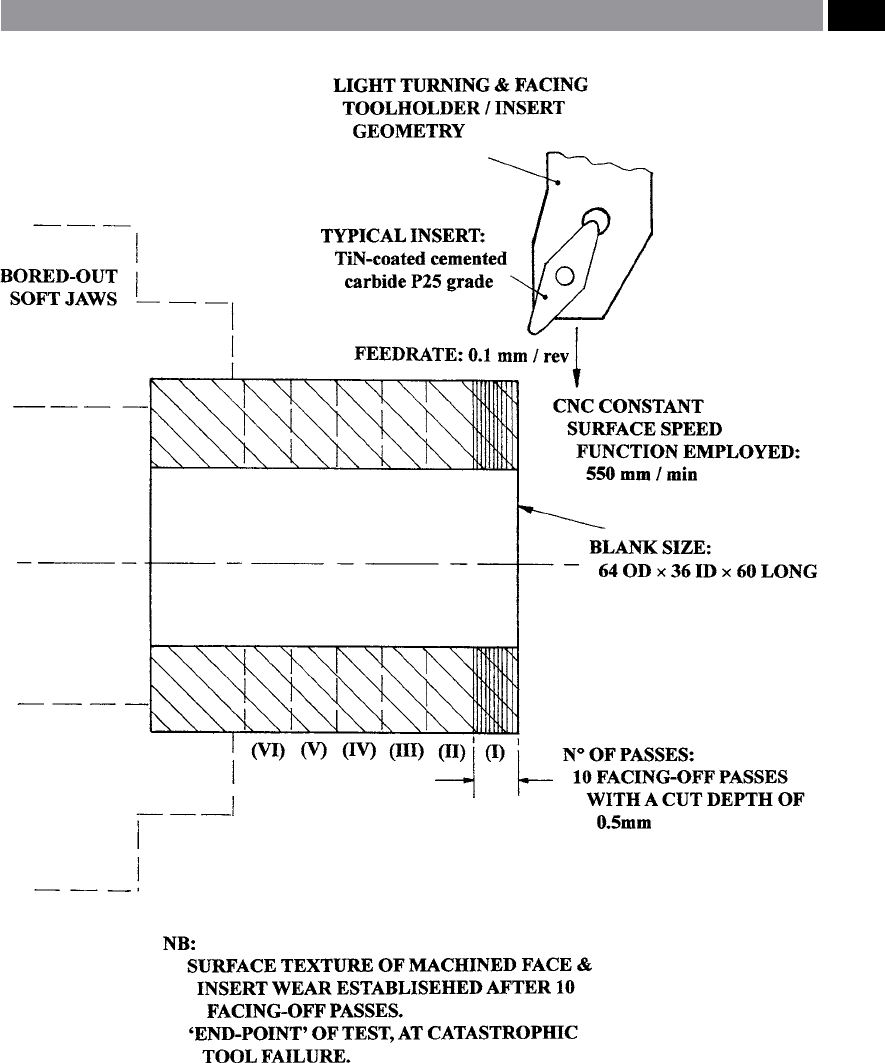 LIGHT TURNING & FACING TOOLHOLDER / INSERT GEOMETRY

TYPICAL INSERT: TiN-coated cemented carbide P25 grade

BORED-OUT SOFT JAWS

FEEDRATE: 0.1 mm / rev

CNC CONSTANT SURFACE SPEED FUNCTION EMPLOYED: 550 mm / min

BLANK SIZE: 64 OD × 36 ID × 60 LONG

(VI) (V) (IV) (III) (II) (I)

N° OF PASSES: 10 FACING-OFF PASSES WITH A CUT DEPTH OF 0.5mm

NB:
SURFACE TEXTURE OF MACHINED FACE & INSERT WEAR ESTABLISEHED AFTER 10 FACING-OFF PASSES.
'END-POINT' OF TEST, AT CATASTROPHIC TOOL FAILURE.